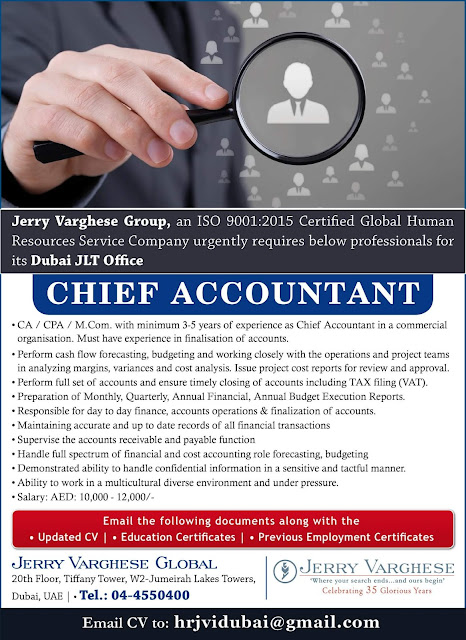 Jerry Varghese Group, an ISO 9001:2015 Certified Global Human Resources Service Company urgently requires below professionals for its Dubai JLT Office

CHIEF ACCOUNTANT

• CA / CPA / M.Com. with minimum 3-5 years of experience as Chief Accountant in a commercial organisation. Must have experience in finalisation of accounts.
• Perform cash flow forecasting, budgeting and working closely with the operations and project teams in analyzing margins, variances and cost analysis. Issue project cost reports for review and approval.
• Perform full set of accounts and ensure timely closing of accounts including TAX filing (VAT).
• Preparation of Monthly, Quarterly, Annual Financial, Annual Budget Execution Reports.
• Responsible for day to day finance, accounts operations & finalization of accounts.
• Maintaining accurate and up to date records of all financial transactions
• Supervise the accounts receivable and payable function
• Handle full spectrum of financial and cost accounting role forecasting, budgeting
• Demonstrated ability to handle confidential information in a sensitive and tactful manner.
• Ability to work in a multicultural diverse environment and under pressure.
• Salary: AED: 10,000 - 12,000/-

Email the following documents along with the
• Updated CV | • Education Certificates | • Previous Employment Certificates

JERRY VARGHESE GLOBAL
20th Floor, Tiffany Tower, W2-Jumeirah Lakes Towers, Dubai, UAE | • Tel.: 04-4550400

JERRY VARGHESE
'Where your search ends...and ours begin'
Celebrating 35 Glorious Years

Email CV to: hrjvidubai@gmail.com